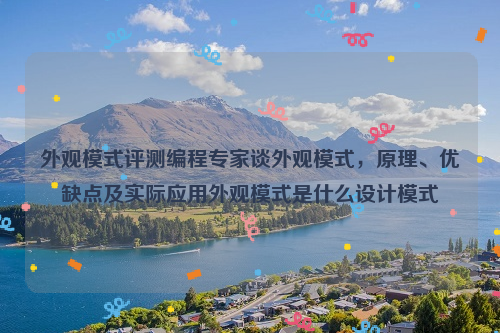 外观模式评测编程专家谈外观模式，原理、优缺点及实际应用外观模式是什么设计模式